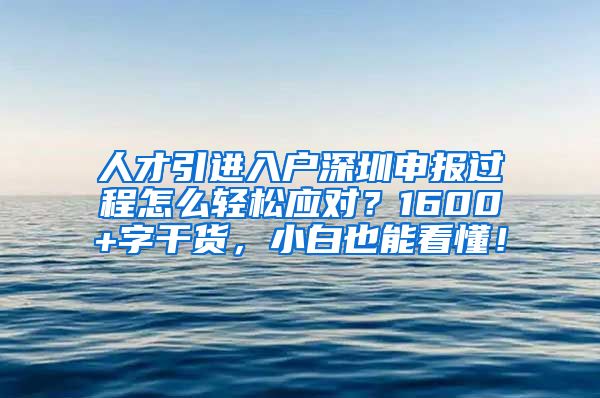 人才引进入户深圳申报过程怎么轻松应对？1600+字干货，小白也能看懂！